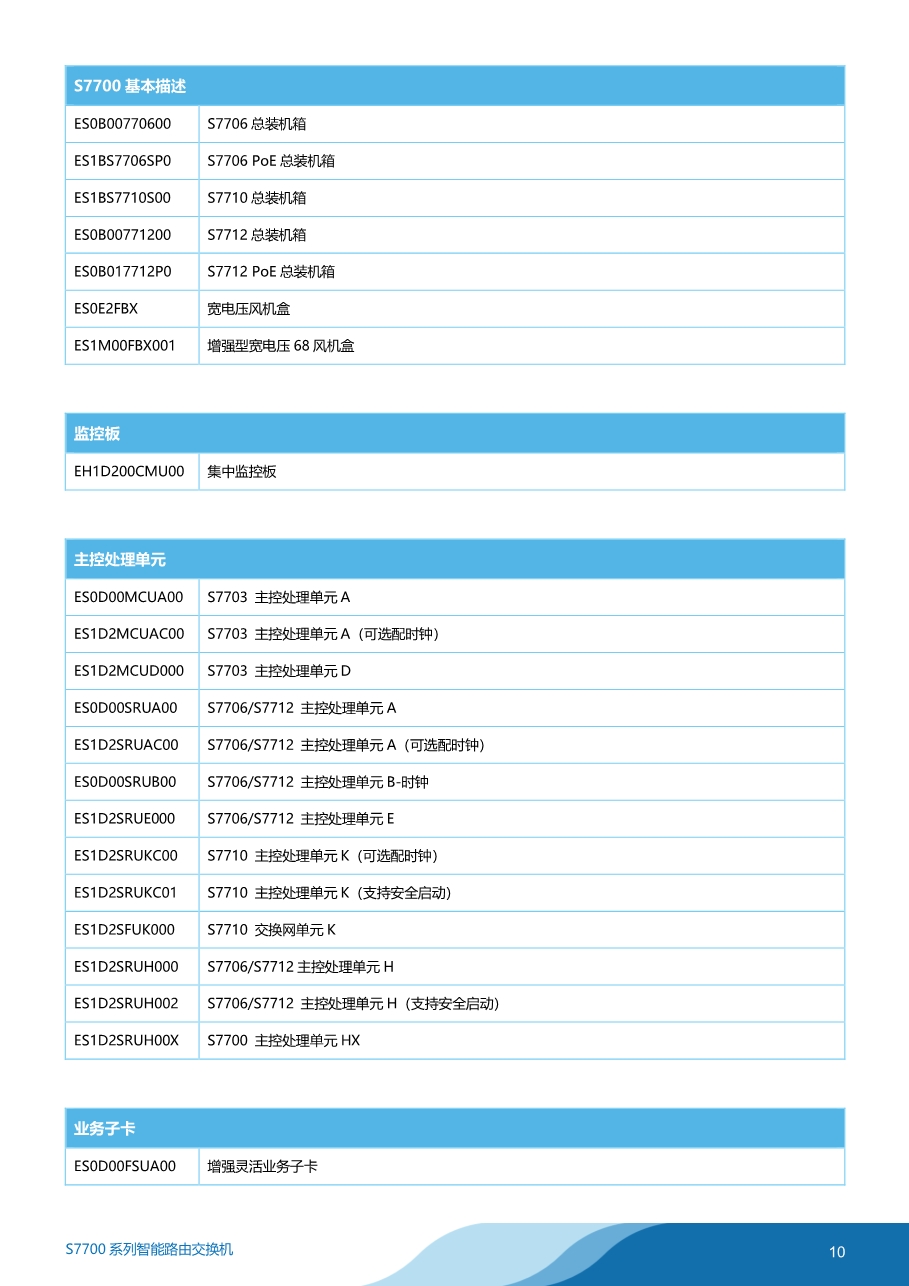 | S7700 基本描述 | |
|---|---|
| ES0B00770600 | S7706 总装机箱 |
| ES1BS7706SP0 | S7706 PoE 总装机箱 |
| ES1BS7710S00 | S7710 总装机箱 |
| ES0B00771200 | S7712 总装机箱 |
| ES0B017712P0 | S7712 PoE 总装机箱 |
| ES0E2FBX | 宽电压风机盒 |
| ES1M00FBX001 | 增强型宽电压 68 风机盒 |

| 监控板 | |
|---|---|
| EH1D200CMU00 | 集中监控板 |

| 主控处理单元 | |
|---|---|
| ES0D00MCUA00 | S7703 主控处理单元 A |
| ES1D2MCUAC00 | S7703 主控处理单元 A（可选配时钟） |
| ES1D2MCUD000 | S7703 主控处理单元 D |
| ES0D00SRUA00 | S7706/S7712 主控处理单元 A |
| ES1D2SRUAC00 | S7706/S7712 主控处理单元 A（可选配时钟） |
| ES0D00SRUB00 | S7706/S7712 主控处理单元 B-时钟 |
| ES1D2SRUE000 | S7706/S7712 主控处理单元 E |
| ES1D2SRUKC00 | S7710 主控处理单元 K（可选配时钟） |
| ES1D2SRUKC01 | S7710 主控处理单元 K（支持安全启动） |
| ES1D2SFUK000 | S7710 交换网单元 K |
| ES1D2SRUH000 | S7706/S7712 主控处理单元 H |
| ES1D2SRUH002 | S7706/S7712 主控处理单元 H（支持安全启动） |
| ES1D2SRUH00X | S7700 主控处理单元 HX |

| 业务子卡 | |
|---|---|
| ES0D00FSUA00 | 增强灵活业务子卡 |

S7700 系列智能路由交换机

10